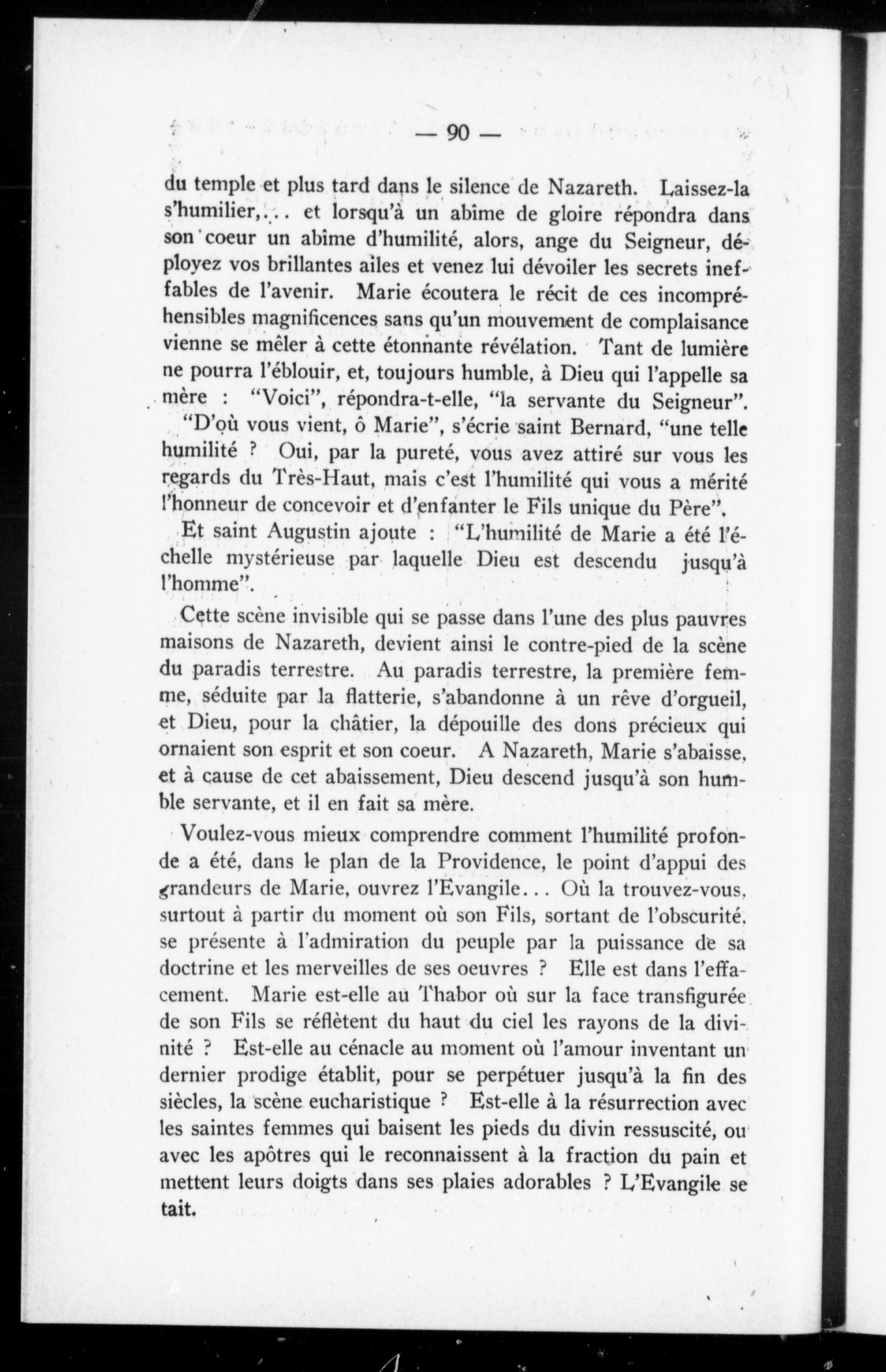 — 90 —

du temple et plus tard dans le silence de Nazareth. Laissez-la s'humilier,... et lorsqu'à un abîme de gloire répondra dans son coeur un abîme d'humilité, alors, ange du Seigneur, déployez vos brillantes ailes et venez lui dévoiler les secrets ineffables de l'avenir. Marie écoutera le récit de ces incompréhensibles magnificences sans qu'un mouvement de complaisance vienne se mêler à cette étonnante révélation. Tant de lumière ne pourra l'éblouir, et, toujours humble, à Dieu qui l'appelle sa mère : "Voici", répondra-t-elle, "la servante du Seigneur".

"D'où vous vient, ô Marie", s'écrie saint Bernard, "une telle humilité ? Oui, par la pureté, vous avez attiré sur vous les regards du Très-Haut, mais c'est l'humilité qui vous a mérité l'honneur de concevoir et d'enfanter le Fils unique du Père".

Et saint Augustin ajoute : "L'humilité de Marie a été l'échelle mystérieuse par laquelle Dieu est descendu jusqu'à l'homme".

Cette scène invisible qui se passe dans l'une des plus pauvres maisons de Nazareth, devient ainsi le contre-pied de la scène du paradis terrestre. Au paradis terrestre, la première femme, séduite par la flatterie, s'abandonne à un rêve d'orgueil, et Dieu, pour la châtier, la dépouille des dons précieux qui ornaient son esprit et son coeur. A Nazareth, Marie s'abaisse, et à cause de cet abaissement, Dieu descend jusqu'à son humble servante, et il en fait sa mère.

Voulez-vous mieux comprendre comment l'humilité profonde a été, dans le plan de la Providence, le point d'appui des grandeurs de Marie, ouvrez l'Evangile... Où la trouvez-vous, surtout à partir du moment où son Fils, sortant de l'obscurité, se présente à l'admiration du peuple par la puissance de sa doctrine et les merveilles de ses oeuvres ? Elle est dans l'effacement. Marie est-elle au Thabor où sur la face transfigurée de son Fils se réflètent du haut du ciel les rayons de la divinité ? Est-elle au cénacle au moment où l'amour inventant un dernier prodige établit, pour se perpétuer jusqu'à la fin des siècles, la scène eucharistique ? Est-elle à la résurrection avec les saintes femmes qui baisent les pieds du divin ressuscité, ou avec les apôtres qui le reconnaissent à la fraction du pain et mettent leurs doigts dans ses plaies adorables ? L'Evangile se tait.